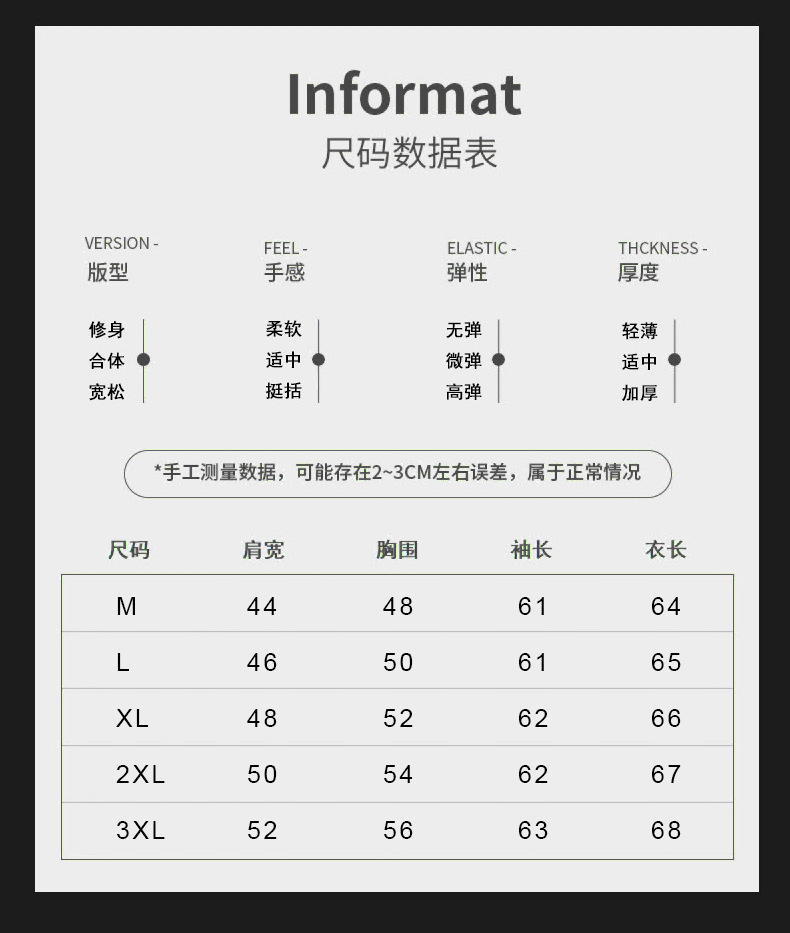 Informat
尺码数据表

VERSION -
版型

修身
合体
宽松

FEEL -
手感

柔软
适中
挺括

ELASTIC -
弹性

无弹
微弹
高弹

THCKNESS -
厚度

轻薄
适中
加厚

*手工测量数据，可能存在2~3CM左右误差，属于正常情况

| 尺码 | 肩宽 | 胸围 | 袖长 | 衣长 |
|---|---|---|---|---|
| M | 44 | 48 | 61 | 64 |
| L | 46 | 50 | 61 | 65 |
| XL | 48 | 52 | 62 | 66 |
| 2XL | 50 | 54 | 62 | 67 |
| 3XL | 52 | 56 | 63 | 68 |